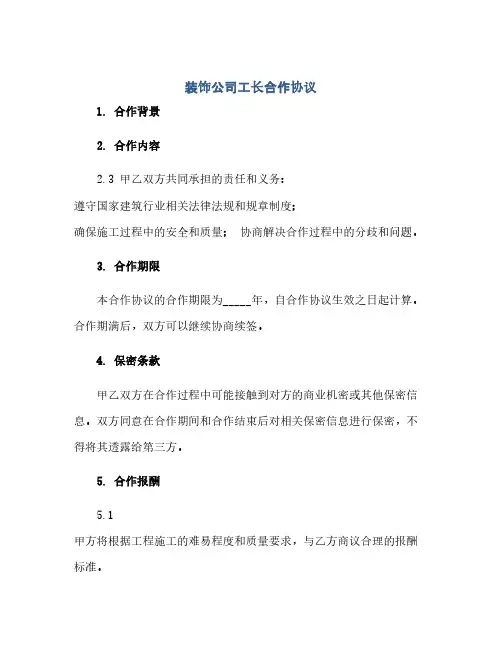 装饰公司工长合作协议

1. 合作背景

2. 合作内容

2.3 甲乙双方共同承担的责任和义务：

遵守国家建筑行业相关法律法规和规章制度；

确保施工过程中的安全和质量； 协商解决合作过程中的分歧和问题。

3. 合作期限

本合作协议的合作期限为_____年，自合作协议生效之日起计算。合作期满后，双方可以继续协商续签。

4. 保密条款

甲乙双方在合作过程中可能接触到对方的商业机密或其他保密信息。双方同意在合作期间和合作结束后对相关保密信息进行保密，不得将其透露给第三方。

5. 合作报酬

5.1

甲方将根据工程施工的难易程度和质量要求，与乙方商议合理的报酬标准。